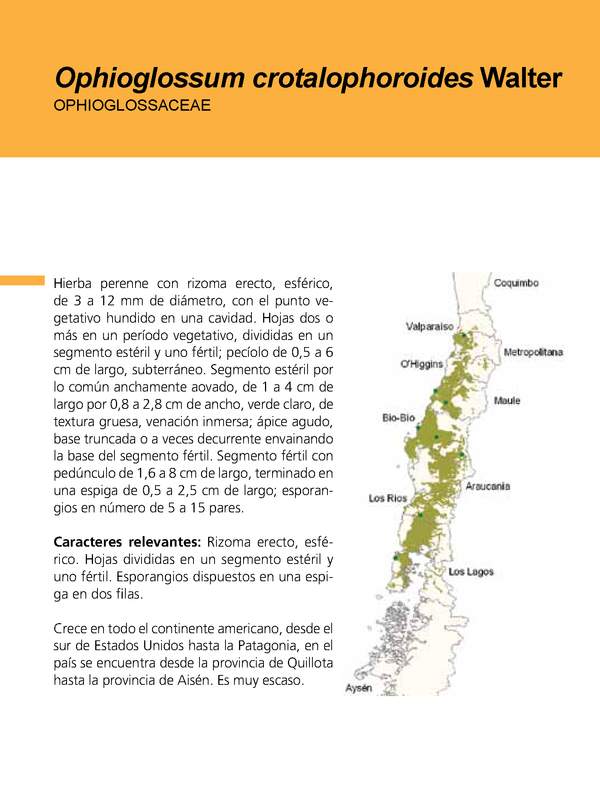 Ophioglossum crotalophoroides Walter
OPHIOGLOSSACEAE

Hierba perenne con rizoma erecto, esférico, de 3 a 12 mm de diámetro, con el punto vegetativo hundido en una cavidad. Hojas dos o más en un período vegetativo, divididas en un segmento estéril y uno fértil; pecíolo de 0,5 a 6 cm de largo, subterráneo. Segmento estéril por lo común anchamente aovado, de 1 a 4 cm de largo por 0,8 a 2,8 cm de ancho, verde claro, de textura gruesa, venación inmersa; ápice agudo, base truncada o a veces decurrente envainando la base del segmento fértil. Segmento fértil con pedúnculo de 1,6 a 8 cm de largo, terminado en una espiga de 0,5 a 2,5 cm de largo; esporangios en número de 5 a 15 pares.

Caracteres relevantes: Rizoma erecto, esférico. Hojas divididas en un segmento estéril y uno fértil. Esporangios dispuestos en una espiga en dos filas.

Crece en todo el continente americano, desde el sur de Estados Unidos hasta la Patagonia, en el país se encuentra desde la provincia de Quillota hasta la provincia de Aisén. Es muy escaso.

Coquimbo
Valparaíso
Metropolitana
O'Higgins
Maule
Bío-Bío
Araucanía
Los Ríos
Los Lagos
Aysén